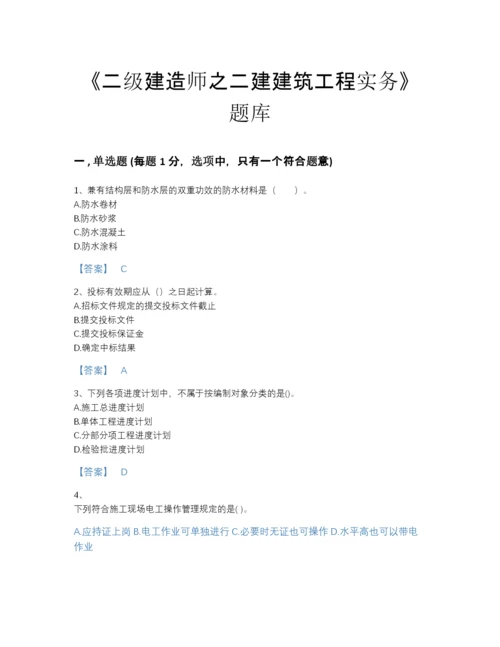 《二级建造师之二建建筑工程实务》题库

一，单选题 (每题 1 分，选项中，只有一个符合题意)

1、兼有结构层和防水层的双重功效的防水材料是（　）。
A.防水卷材
B.防水砂浆
C.防水混凝土
D.防水涂料

【答案】 C

2、投标有效期应从（）之日起计算。
A.招标文件规定的提交投标文件截止
B.提交投标文件
C.提交投标保证金
D.确定中标结果

【答案】 A

3、下列各项进度计划中，不属于按编制对象分类的是()。
A.施工总进度计划
B.单体工程进度计划
C.分部分项工程进度计划
D.检验批进度计划

【答案】 D

4、
下列符合施工现场电工操作管理规定的是( )。

A.应持证上岗 B.电工作业可单独进行 C.必要时无证也可操作 D.水平高也可以带电作业